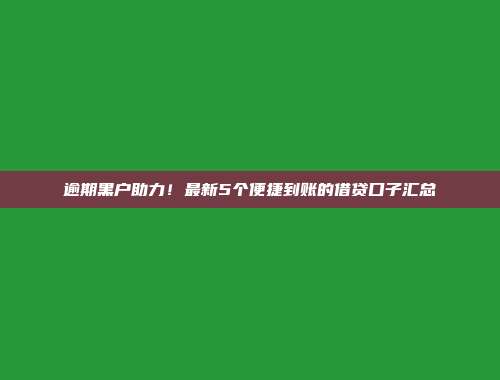 逾期黑户助力！最新5个便捷到账的借贷口子汇总